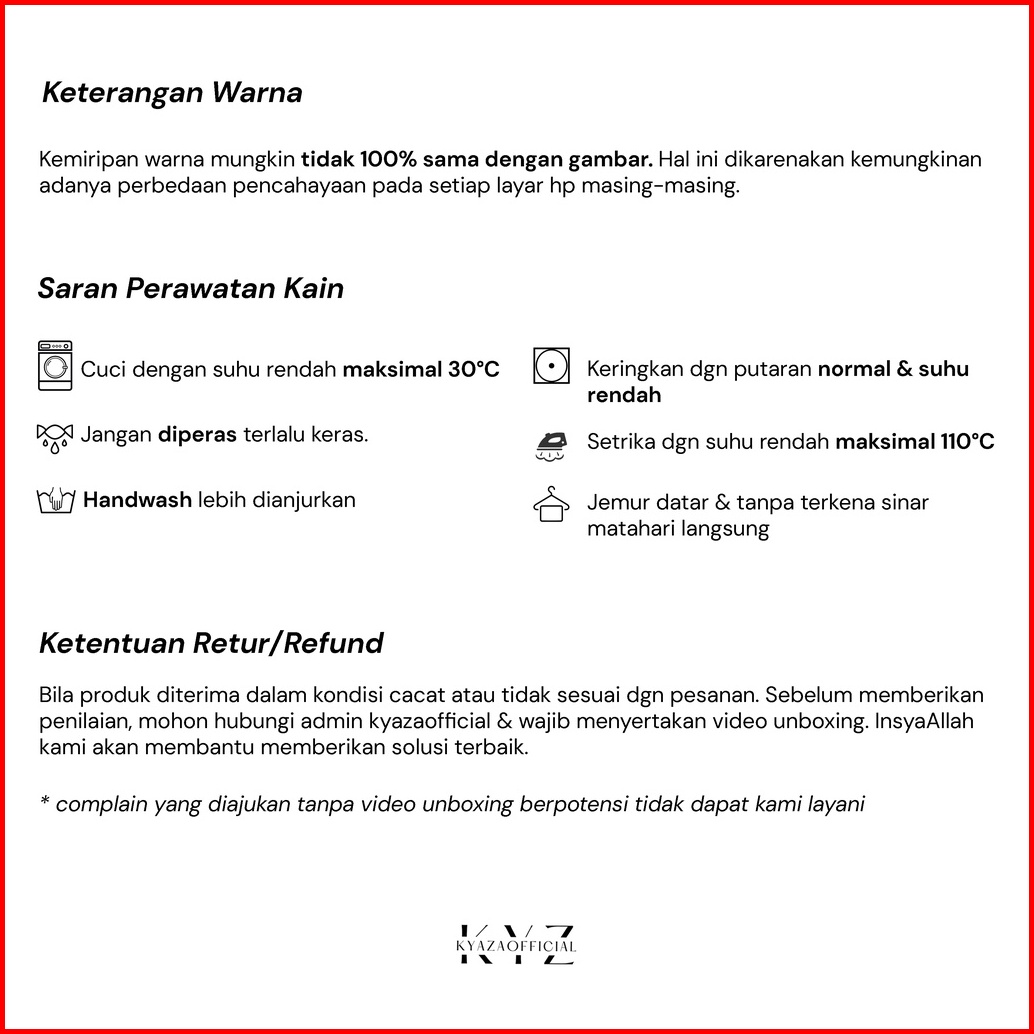 Keterangan Warna

Kemiripan warna mungkin tidak 100% sama dengan gambar. Hal ini dikarenakan kemungkinan adanya perbedaan pencahayaan pada setiap layar hp masing-masing.

Saran Perawatan Kain

Cuci dengan suhu rendah maksimal 30°C

Jangan diperas terlalu keras.

Handwash lebih dianjurkan

Keringkan dgn putaran normal & suhu rendah

Setrika dgn suhu rendah maksimal 110°C

Jemur datar & tanpa terkena sinar matahari langsung

Ketentuan Retur/Refund

Bila produk diterima dalam kondisi cacat atau tidak sesuai dgn pesanan. Sebelum memberikan penilaian, mohon hubungi admin kyazaofficial & wajib menyertakan video unboxing. InsyaAllah kami akan membantu memberikan solusi terbaik.

* complain yang diajukan tanpa video unboxing berpotensi tidak dapat kami layani

KYZ
KYAZAOFFICIAL